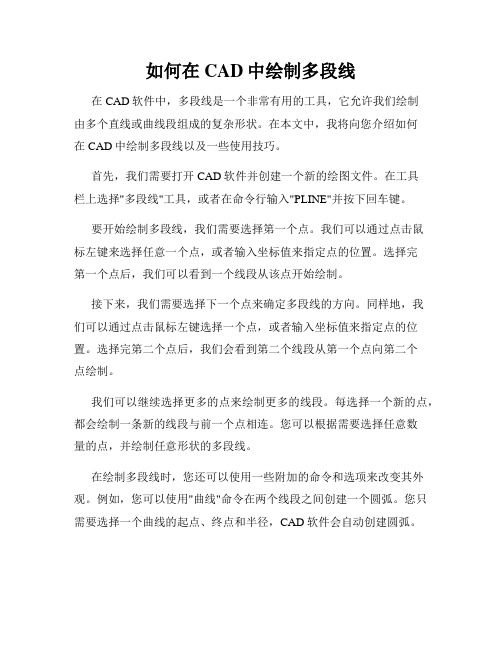 如何在 CAD 中绘制多段线

在 CAD 软件中，多段线是一个非常有用的工具，它允许我们绘制由多个直线或曲线段组成的复杂形状。在本文中，我将向您介绍如何在 CAD 中绘制多段线以及一些使用技巧。

首先，我们需要打开 CAD 软件并创建一个新的绘图文件。在工具栏上选择"多段线"工具，或者在命令行输入"PLINE"并按下回车键。

要开始绘制多段线，我们需要选择第一个点。我们可以通过点击鼠标左键来选择任意一个点，或者输入坐标值来指定点的位置。选择完第一个点后，我们可以看到一个线段从该点开始绘制。

接下来，我们需要选择下一个点来确定多段线的方向。同样地，我们可以通过点击鼠标左键选择一个点，或者输入坐标值来指定点的位置。选择完第二个点后，我们会看到第二个线段从第一个点向第二个点绘制。

我们可以继续选择更多的点来绘制更多的线段。每选择一个新的点，都会绘制一条新的线段与前一个点相连。您可以根据需要选择任意数量的点，并绘制任意形状的多段线。

在绘制多段线时，您还可以使用一些附加的命令和选项来改变其外观。例如，您可以使用"曲线"命令在两个线段之间创建一个圆弧。您只需要选择一个曲线的起点、终点和半径，CAD 软件会自动创建圆弧。